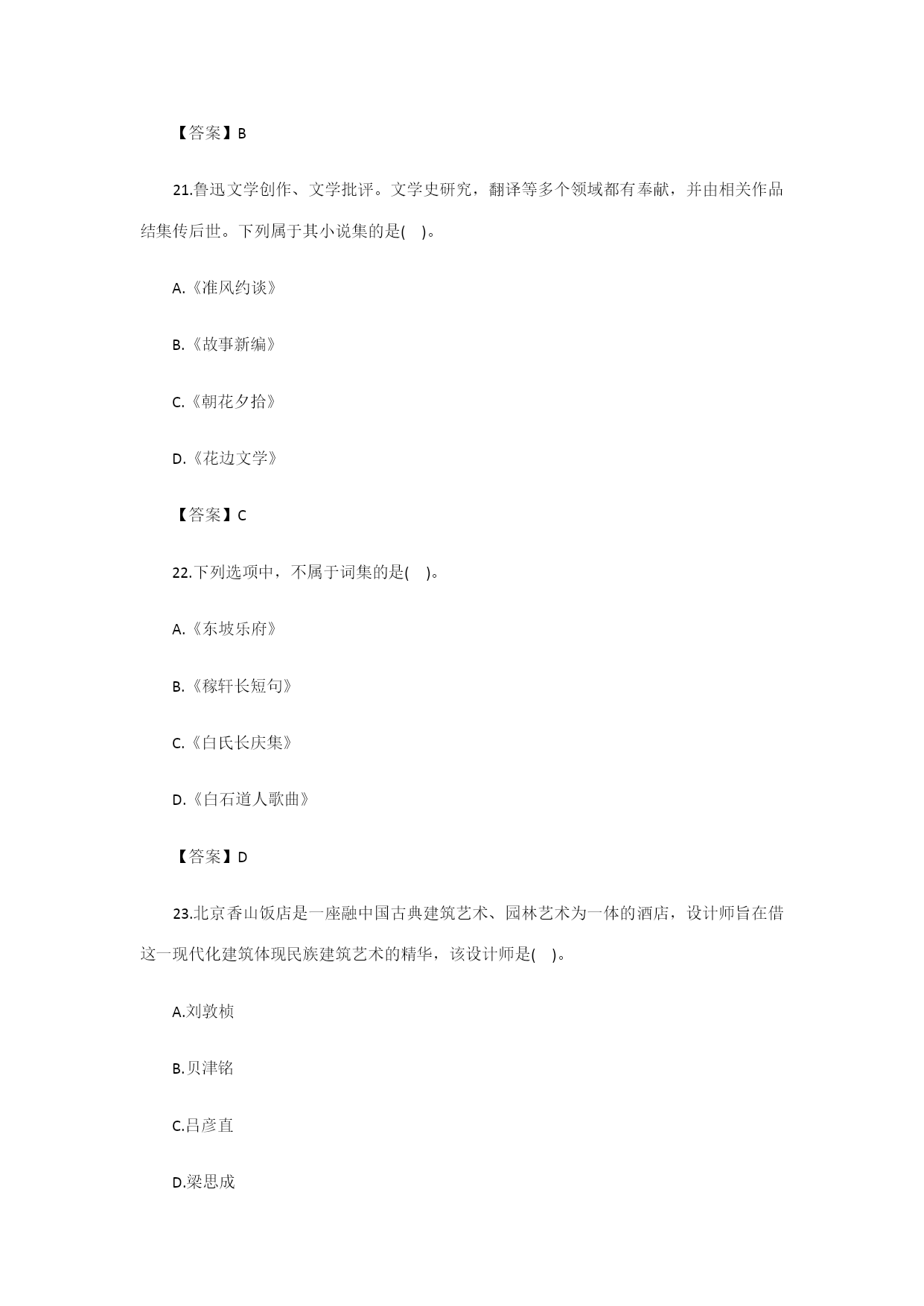 【答案】B

21.鲁迅文学创作、文学批评。文学史研究，翻译等多个领域都有奉献，并由相关作品结集传后世。下列属于其小说集的是(　)。

A.《准风约谈》

B.《故事新编》

C.《朝花夕拾》

D.《花边文学》

【答案】C

22.下列选项中，不属于词集的是(　)。

A.《东坡乐府》

B.《稼轩长短句》

C.《白氏长庆集》

D.《白石道人歌曲》

【答案】D

23.北京香山饭店是一座融中国古典建筑艺术、园林艺术为一体的酒店，设计师旨在借这一现代化建筑体现民族建筑艺术的精华，该设计师是(　)。

A.刘敦桢

B.贝津铭

C.吕彦直

D.梁思成